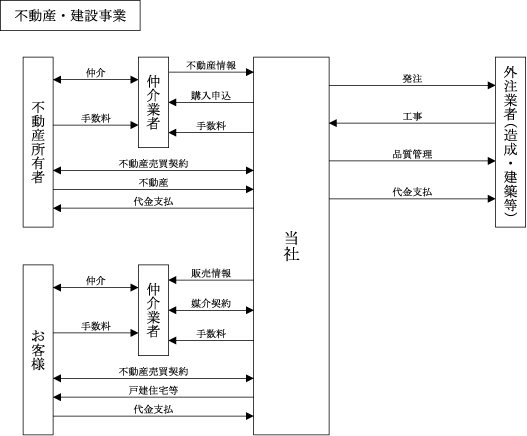 不動産・建設事業

不動産所有者

仲介

手数料

仲介業者

不動産情報

購入申込

手数料

不動産売買契約

不動産

代金支払

当社

発注

工事

品質管理

代金支払

外注業者(造成・建築等)

お客様

仲介

手数料

仲介業者

販売情報

媒介契約

手数料

不動産売買契約

戸建住宅等

代金支払